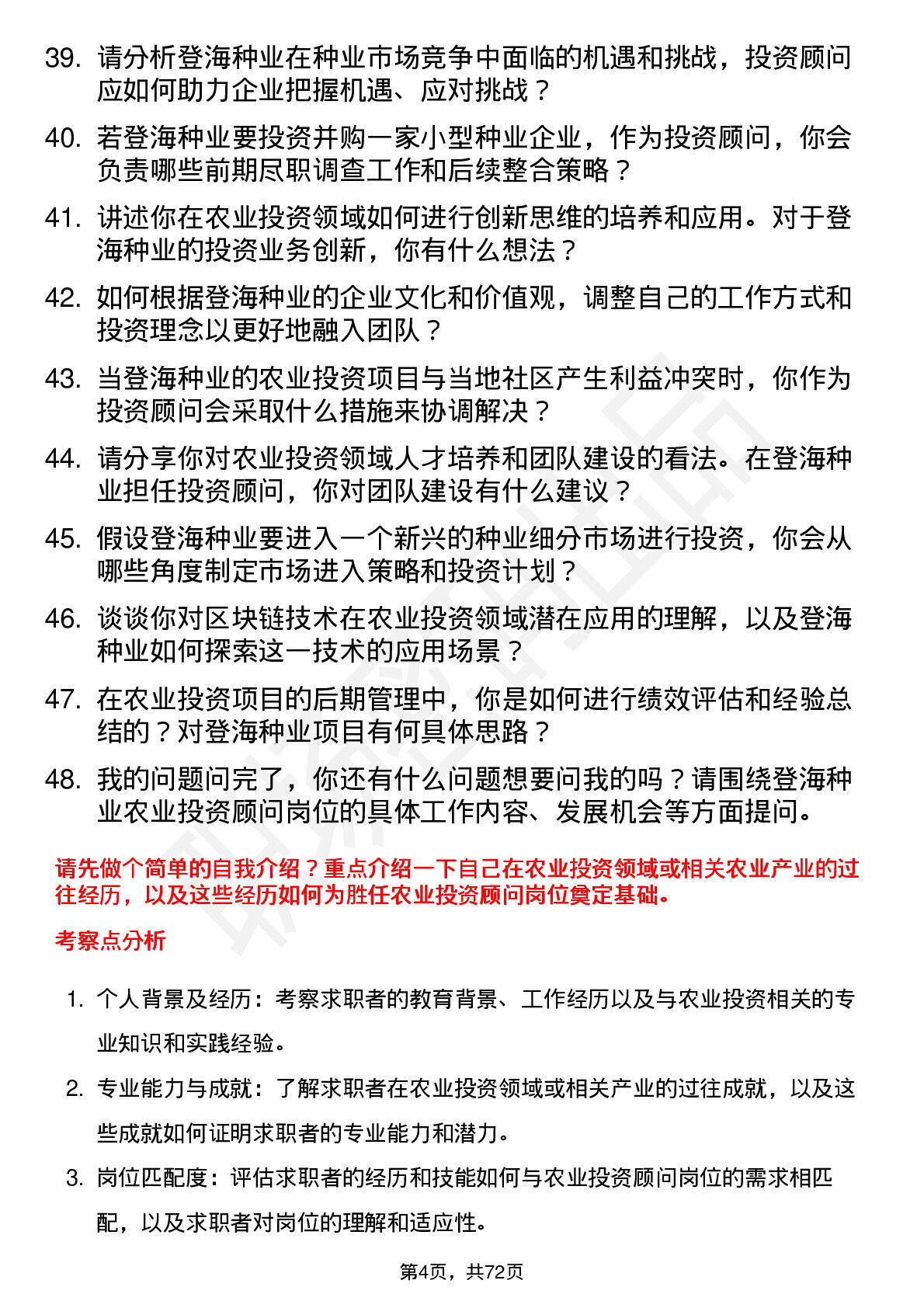 39. 请分析登海种业在种业市场竞争中面临的机遇和挑战，投资顾问应如何助力企业把握机遇、应对挑战？

40. 若登海种业要投资并购一家小型种业企业，作为投资顾问，你会负责哪些前期尽职调查工作和后续整合策略？

41. 讲述你在农业投资领域如何进行创新思维的培养和应用。对于登海种业的投资业务创新，你有什么想法？

42. 如何根据登海种业的企业文化和价值观，调整自己的工作方式和投资理念以更好地融入团队？

43. 当登海种业的农业投资项目与当地社区产生利益冲突时，你作为投资顾问会采取什么措施来协调解决？

44. 请分享你对农业投资领域人才培养和团队建设的看法。在登海种业担任投资顾问，你对团队建设有什么建议？

45. 假设登海种业要进入一个新兴的种业细分市场进行投资，你会从哪些角度制定市场进入策略和投资计划？

46. 谈谈你对区块链技术在农业投资领域潜在应用的理解，以及登海种业如何探索这一技术的应用场景？

47. 在农业投资项目的后期管理中，你是如何进行绩效评估和经验总结的？对登海种业项目有何具体思路？

48. 我的问题问完了，你还有什么问题想要问我的吗？请围绕登海种业农业投资顾问岗位的具体工作内容、发展机会等方面提问。

请先做个简单的自我介绍？重点介绍一下自己在农业投资领域或相关农业产业的过往经历，以及这些经历如何为胜任农业投资顾问岗位奠定基础。

考察点分析

1. 个人背景及经历：考察求职者的教育背景、工作经历以及与农业投资相关的专业知识和实践经验。

2. 专业能力与成就：了解求职者在农业投资领域或相关产业的过往成就，以及这些成就如何证明求职者的专业能力和潜力。

3. 岗位匹配度：评估求职者的经历和技能如何与农业投资顾问岗位的需求相匹配，以及求职者对岗位的理解和适应性。

第4页，共72页